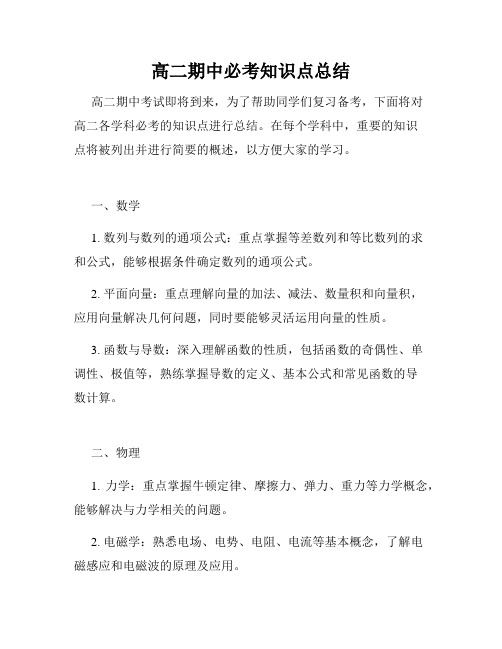 高二期中必考知识点总结

高二期中考试即将到来，为了帮助同学们复习备考，下面将对高二各学科必考的知识点进行总结。在每个学科中，重要的知识点将被列出并进行简要的概述，以方便大家的学习。

一、数学

1. 数列与数列的通项公式：重点掌握等差数列和等比数列的求和公式，能够根据条件确定数列的通项公式。

2. 平面向量：重点理解向量的加法、减法、数量积和向量积，应用向量解决几何问题，同时要能够灵活运用向量的性质。

3. 函数与导数：深入理解函数的性质，包括函数的奇偶性、单调性、极值等，熟练掌握导数的定义、基本公式和常见函数的导数计算。

二、物理

1. 力学：重点掌握牛顿定律、摩擦力、弹力、重力等力学概念，能够解决与力学相关的问题。

2. 电磁学：熟悉电场、电势、电阻、电流等基本概念，了解电磁感应和电磁波的原理及应用。